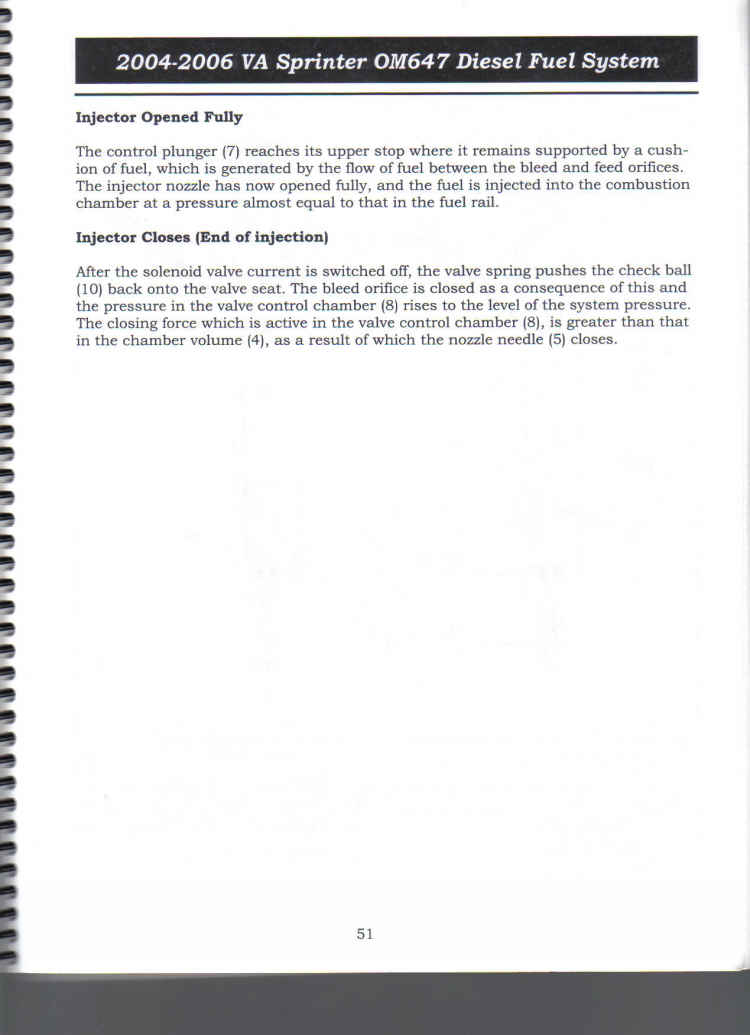 2004-2006 VA Sprinter OM647 Diesel Fuel System

Injector Opened Fully

The control plunger (7) reaches its upper stop where it remains supported by a cushion of fuel, which is generated by the flow of fuel between the bleed and feed orifices. The injector nozzle has now opened fully, and the fuel is injected into the combustion chamber at a pressure almost equal to that in the fuel rail.

Injector Closes (End of injection)

After the solenoid valve current is switched off, the valve spring pushes the check ball (10) back onto the valve seat. The bleed orifice is closed as a consequence of this and the pressure in the valve control chamber (8) rises to the level of the system pressure. The closing force which is active in the valve control chamber (8), is greater than that in the chamber volume (4), as a result of which the nozzle needle (5) closes.

51